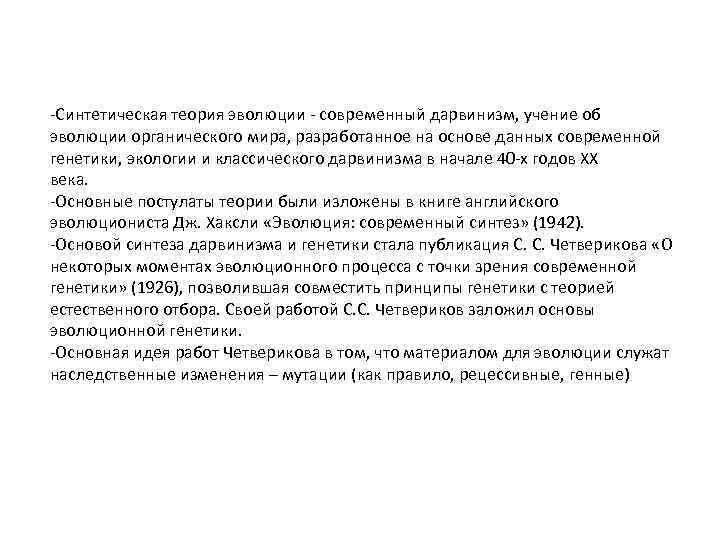 -Синтетическая теория эволюции - современный дарвинизм, учение об эволюции органического мира, разработанное на основе данных современной генетики, экологии и классического дарвинизма в начале 40-х годов XX века.
-Основные постулаты теории были изложены в книге английского эволюциониста Дж. Хаксли «Эволюция: современный синтез» (1942).
-Основой синтеза дарвинизма и генетики стала публикация С. С. Четверикова «О некоторых моментах эволюционного процесса с точки зрения современной генетики» (1926), позволившая совместить принципы генетики с теорией естественного отбора. Своей работой С.С. Четвериков заложил основы эволюционной генетики.
-Основная идея работ Четверикова в том, что материалом для эволюции служат наследственные изменения – мутации (как правило, рецессивные, генные)